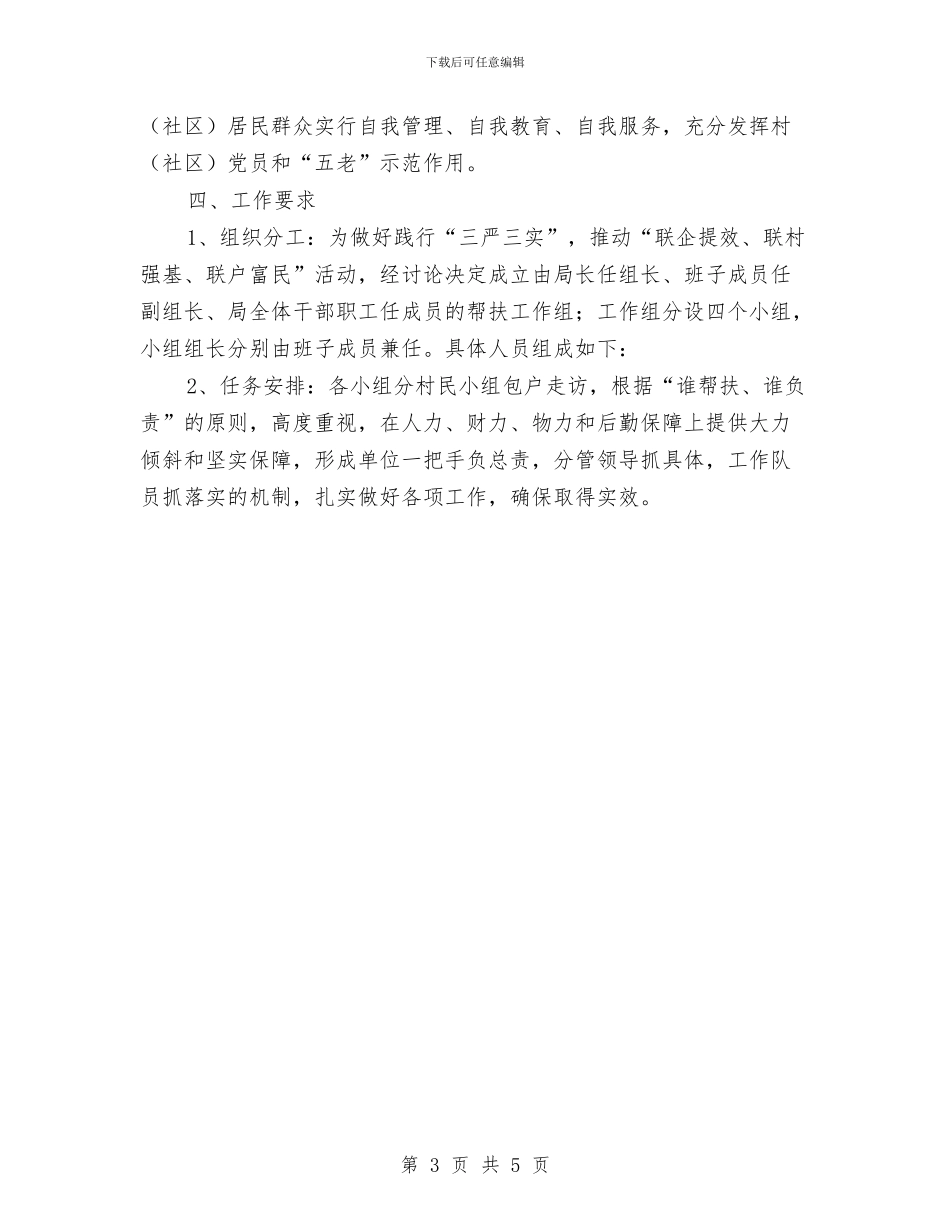 下载后可任意编辑

（社区）居民群众实行自我管理、自我教育、自我服务，充分发挥村（社区）党员和“五老”示范作用。

四、工作要求

1、组织分工：为做好践行“三严三实”，推动“联企提效、联村强基、联户富民”活动，经讨论决定成立由局长任组长、班子成员任副组长、局全体干部职工任成员的帮扶工作组；工作组分设四个小组，小组组长分别由班子成员兼任。具体人员组成如下：

2、任务安排：各小组分村民小组包户走访，根据“谁帮扶、谁负责”的原则，高度重视，在人力、财力、物力和后勤保障上提供大力倾斜和坚实保障，形成单位一把手负总责，分管领导抓具体，工作队员抓落实的机制，扎实做好各项工作，确保取得实效。

第 3 页 共 5 页